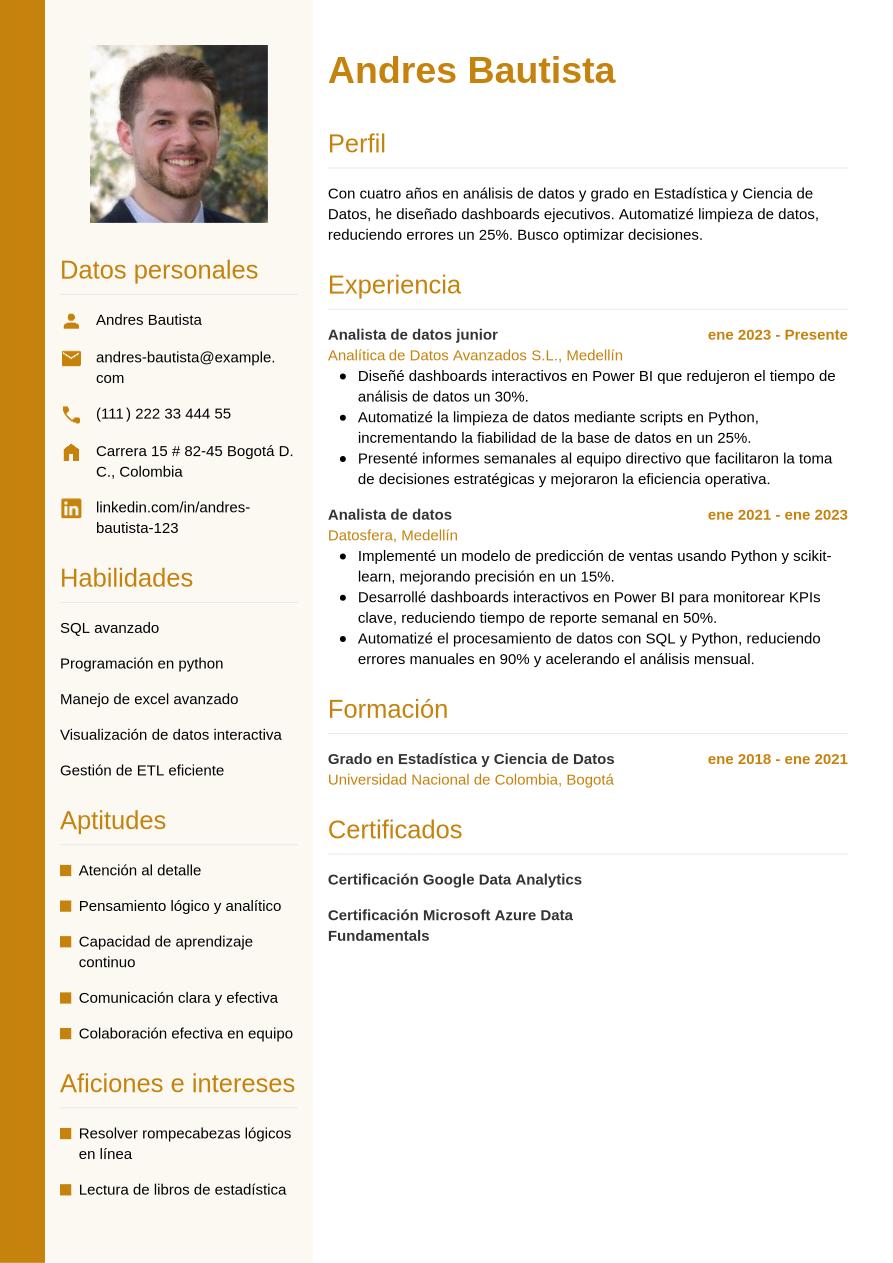 Datos personales

Andres Bautista

andres-bautista@example.com

(111) 222 33 444 55

Carrera 15 # 82-45 Bogotá D. C., Colombia

linkedin.com/in/andres-bautista-123

Habilidades

SQL avanzado

Programación en python

Manejo de excel avanzado

Visualización de datos interactiva

Gestión de ETL eficiente

Aptitudes

Atención al detalle

Pensamiento lógico y analítico

Capacidad de aprendizaje continuo

Comunicación clara y efectiva

Colaboración efectiva en equipo

Aficiones e intereses

Resolver rompecabezas lógicos en línea

Lectura de libros de estadística

Andres Bautista

Perfil

Con cuatro años en análisis de datos y grado en Estadística y Ciencia de Datos, he diseñado dashboards ejecutivos. Automatizé limpieza de datos, reduciendo errores un 25%. Busco optimizar decisiones.

Experiencia

Analista de datos junior
ene 2023 - Presente
Analítica de Datos Avanzados S.L., Medellín
- Diseñé dashboards interactivos en Power BI que redujeron el tiempo de análisis de datos un 30%.
- Automatizé la limpieza de datos mediante scripts en Python, incrementando la fiabilidad de la base de datos en un 25%.
- Presenté informes semanales al equipo directivo que facilitaron la toma de decisiones estratégicas y mejoraron la eficiencia operativa.

Analista de datos
ene 2021 - ene 2023
Datosfera, Medellín
- Implementé un modelo de predicción de ventas usando Python y scikit-learn, mejorando precisión en un 15%.
- Desarrollé dashboards interactivos en Power BI para monitorear KPIs clave, reduciendo tiempo de reporte semanal en 50%.
- Automatizé el procesamiento de datos con SQL y Python, reduciendo errores manuales en 90% y acelerando el análisis mensual.

Formación

Grado en Estadística y Ciencia de Datos
ene 2018 - ene 2021
Universidad Nacional de Colombia, Bogotá

Certificados

Certificación Google Data Analytics

Certificación Microsoft Azure Data Fundamentals